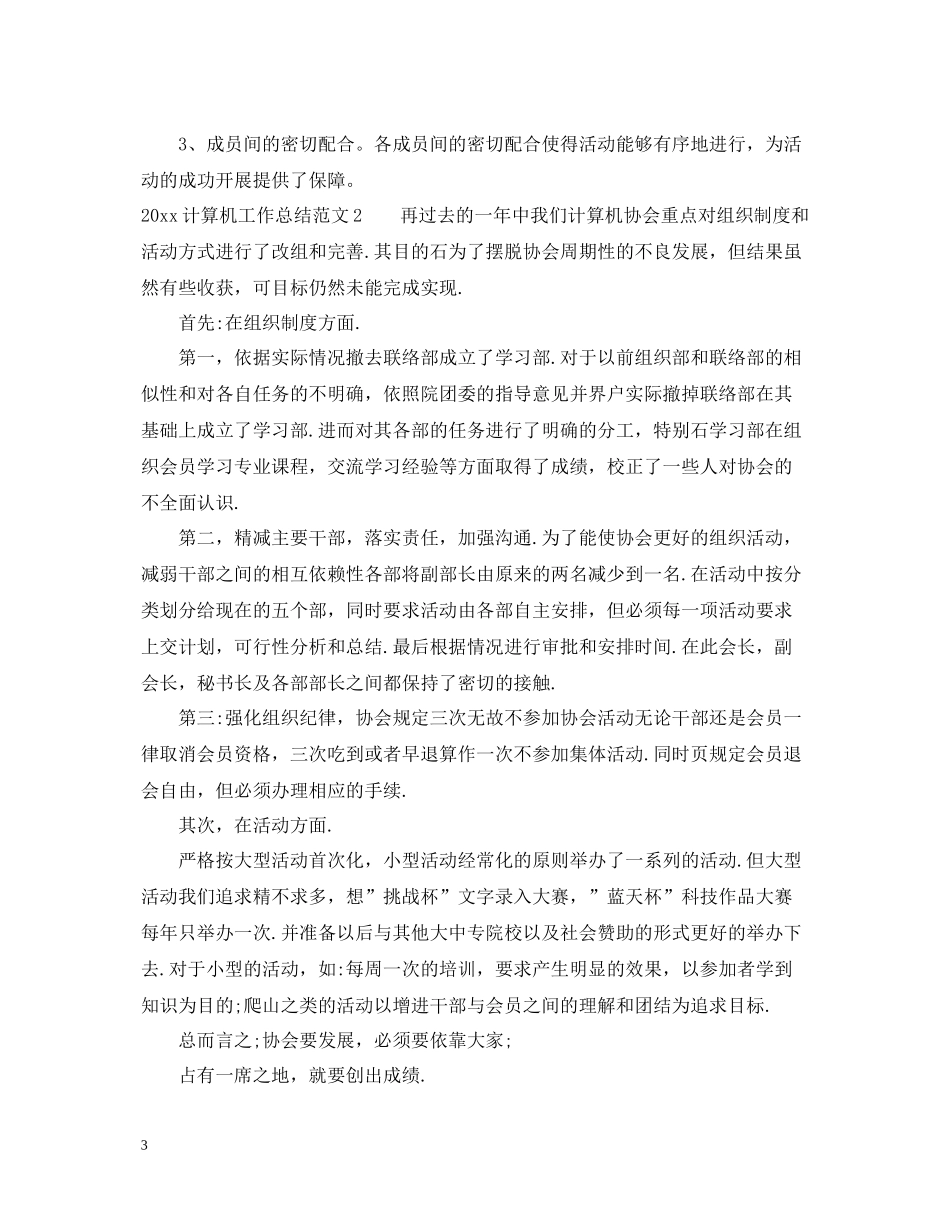 3、成员间的密切配合。各成员间的密切配合使得活动能够有序地进行，为活动的成功开展提供了保障。

20xx 计算机工作总结范文 2　　再过去的一年中我们计算机协会重点对组织制度和活动方式进行了改组和完善.其目的石为了摆脱协会周期性的不良发展，但结果虽然有些收获，可目标仍然未能完成实现.

首先:在组织制度方面.

第一，依据实际情况撤去联络部成立了学习部.对于以前组织部和联络部的相似性和对各自任务的不明确，依照院团委的指导意见并界户实际撤掉联络部在其基础上成立了学习部.进而对其各部的任务进行了明确的分工，特别石学习部在组织会员学习专业课程，交流学习经验等方面取得了成绩，校正了一些人对协会的不全面认识.

第二，精减主要干部，落实责任，加强沟通.为了能使协会更好的组织活动，减弱干部之间的相互依赖性各部将副部长由原来的两名减少到一名.在活动中按分类划分给现在的五个部，同时要求活动由各部自主安排，但必须每一项活动要求上交计划，可行性分析和总结.最后根据情况进行审批和安排时间.在此会长，副会长，秘书长及各部部长之间都保持了密切的接触.

第三:强化组织纪律，协会规定三次无故不参加协会活动无论干部还是会员一律取消会员资格，三次吃到或者早退算作一次不参加集体活动.同时页规定会员退会自由，但必须办理相应的手续.

其次，在活动方面.

严格按大型活动首次化，小型活动经常化的原则举办了一系列的活动.但大型活动我们追求精不求多，想”挑战杯”文字录入大赛，”蓝天杯”科技作品大赛每年只举办一次.并准备以后与其他大中专院校以及社会赞助的形式更好的举办下去.对于小型的活动，如:每周一次的培训，要求产生明显的效果，以参加者学到知识为目的;爬山之类的活动以增进干部与会员之间的理解和团结为追求目标.

总而言之;协会要发展，必须要依靠大家;

占有一席之地，就要创出成绩.

3